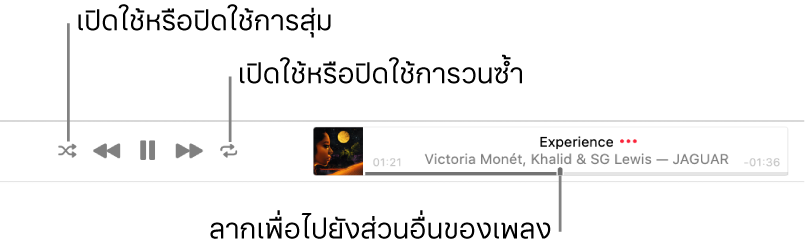 เปิดใช้หรือปิดใช้การสุ่ม

เปิดใช้หรือปิดใช้การวนซ้ำ

Experience •••

01:21 Victoria Monét, Khalid & SG Lewis — JAGUAR -01:36

ลากเพื่อไปยังส่วนอื่นของเพลง